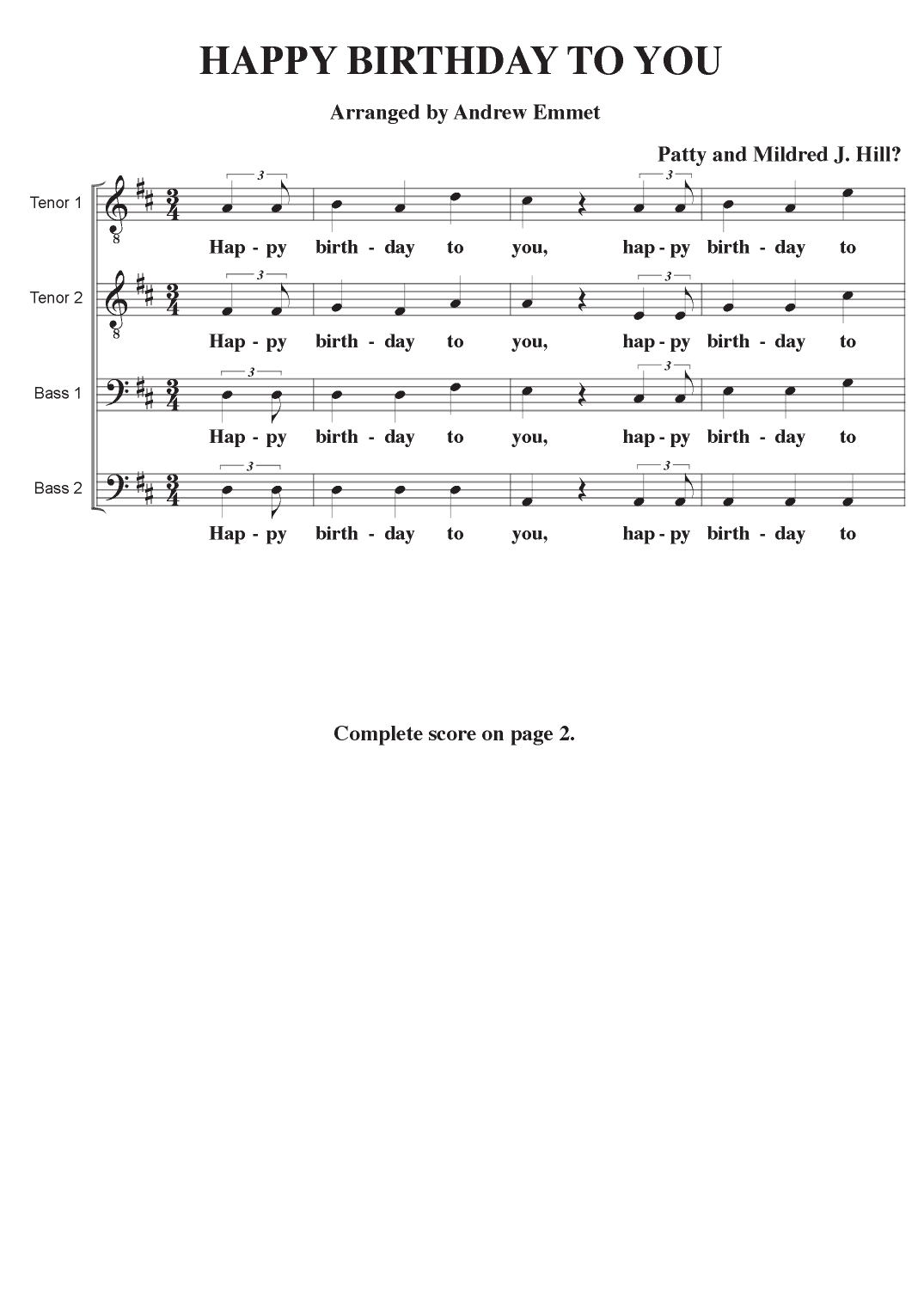 HAPPY BIRTHDAY TO YOU

Arranged by Andrew Emmet

Patty and Mildred J. Hill?

Tenor 1

3 3

Hap - py birth - day to you, hap - py birth - day to

Tenor 2

3 3

Hap - py birth - day to you, hap - py birth - day to

Bass 1

3 3

Hap - py birth - day to you, hap - py birth - day to

Bass 2

3 3

Hap - py birth - day to you, hap - py birth - day to

Complete score on page 2.